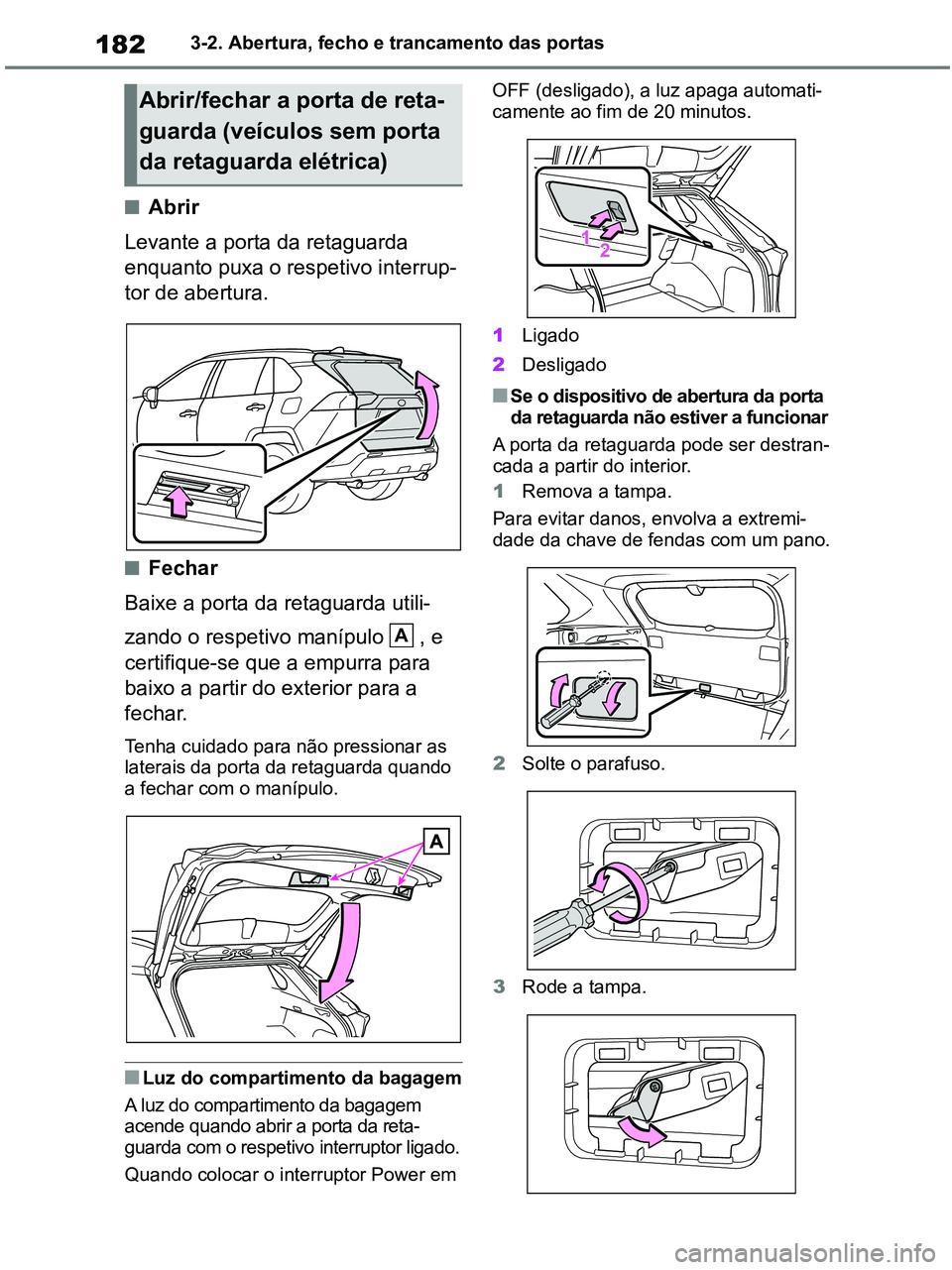 182 3-2. Abertura, fecho e trancamento das portas

Abrir/fechar a porta de retaguarda (veículos sem porta da retaguarda elétrica)

■ Abrir

Levante a porta da retaguarda enquanto puxa o respetivo interruptor de abertura.

■ Fechar

Baixe a porta da retaguarda utilizando o respetivo manípulo A , e certifique-se que a empurra para baixo a partir do exterior para a fechar.

Tenha cuidado para não pressionar as laterais da porta da retaguarda quando a fechar com o manípulo.

A

■ Luz do compartimento da bagagem

A luz do compartimento da bagagem acende quando abrir a porta da retaguarda com o respetivo interruptor ligado.

Quando colocar o interruptor Power em OFF (desligado), a luz apaga automaticamente ao fim de 20 minutos.

1
2

1 Ligado
2 Desligado

■ Se o dispositivo de abertura da porta da retaguarda não estiver a funcionar

A porta da retaguarda pode ser destrancada a partir do interior.

1 Remova a tampa.

Para evitar danos, envolva a extremidade da chave de fendas com um pano.

2 Solte o parafuso.

3 Rode a tampa.

carmanualsonline.info